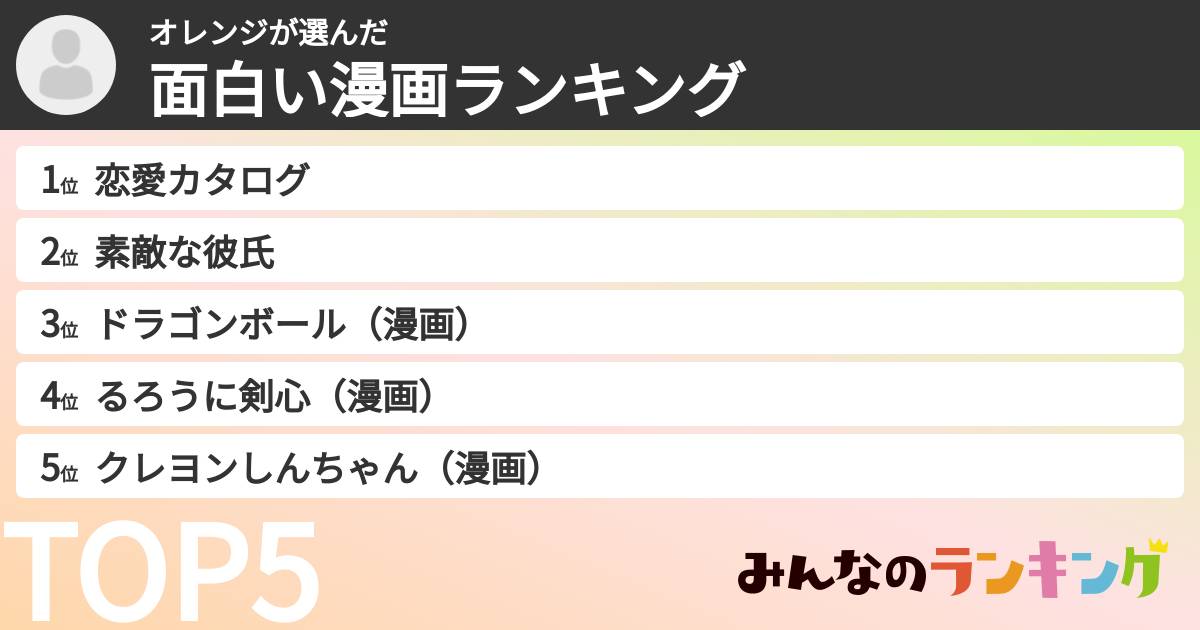 オレンジが選んだ
面白い漫画ランキング

1位 恋愛カタログ
2位 素敵な彼氏
3位 ドラゴンボール（漫画）
4位 るろうに剣心（漫画）
5位 クレヨンしんちゃん（漫画）

TOP5

みんなのランキング